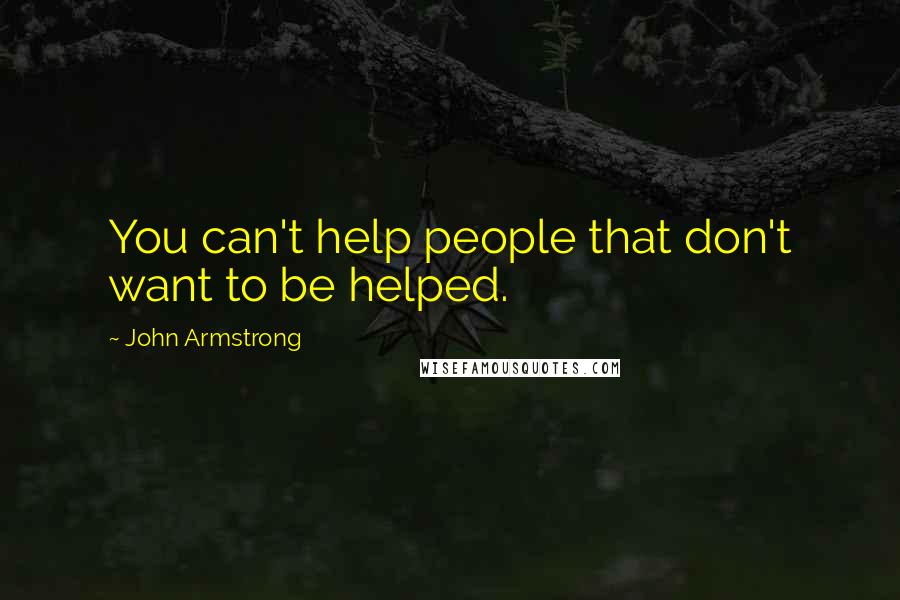 You can't help people that don't want to be helped.

~ John Armstrong

WISEFAMOUSQUOTES.COM